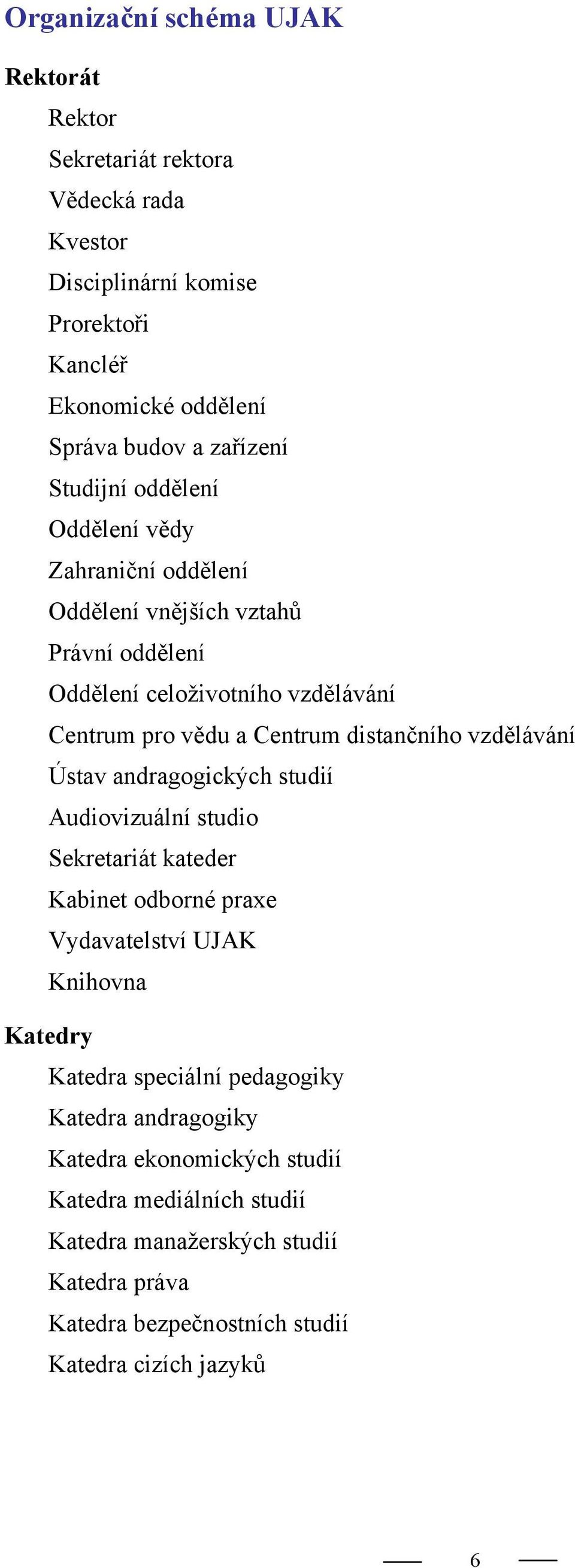 Organizační schéma UJAK

Rektorát

Rektor

Sekretariát rektora

Vědecká rada

Kvestor

Disciplinární komise

Prorektoři

Kancléř

Ekonomické oddělení

Správa budov a zařízení

Studijní oddělení

Oddělení vědy

Zahraniční oddělení

Oddělení vnějších vztahů

Právní oddělení

Oddělení celoživotního vzdělávání

Centrum pro vědu a Centrum distančního vzdělávání

Ústav andragogických studií

Audiovizuální studio

Sekretariát kateder

Kabinet odborné praxe

Vydavatelství UJAK

Knihovna

Katedry

Katedra speciální pedagogiky

Katedra andragogiky

Katedra ekonomických studií

Katedra mediálních studií

Katedra manažerských studií

Katedra práva

Katedra bezpečnostních studií

Katedra cizích jazyků

6